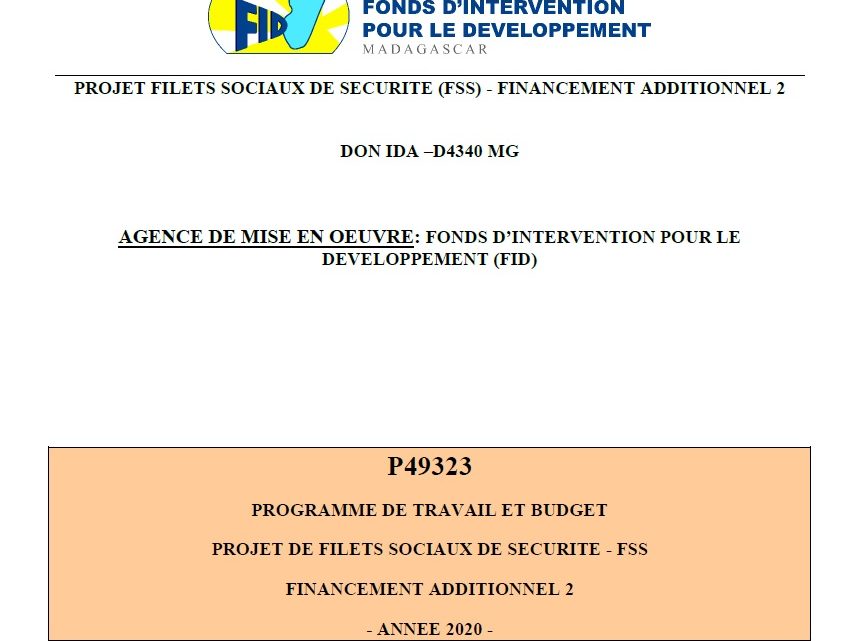 FID

FONDS D'INTERVENTION POUR LE DEVELOPPEMENT
MADAGASCAR

PROJET FILETS SOCIAUX DE SECURITE (FSS) - FINANCEMENT ADDITIONNEL 2

DON IDA –D4340 MG

AGENCE DE MISE EN OEUVRE: FONDS D'INTERVENTION POUR LE DEVELOPPEMENT (FID)

P49323

PROGRAMME DE TRAVAIL ET BUDGET

PROJET DE FILETS SOCIAUX DE SECURITE - FSS

FINANCEMENT ADDITIONNEL 2

- ANNEE 2020 -